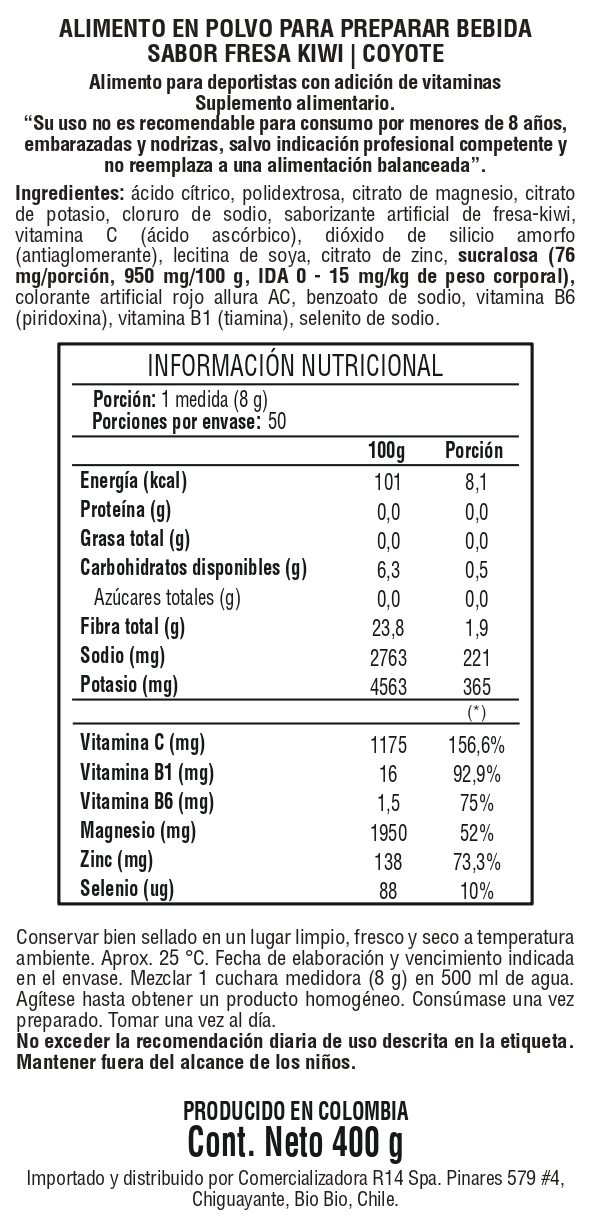 ALIMENTO EN POLVO PARA PREPARAR BEBIDA
SABOR FRESA KIWI | COYOTE

Alimento para deportistas con adición de vitaminas
Suplemento alimentario.
"Su uso no es recomendable para consumo por menores de 8 años, embarazadas y nodrizas, salvo indicación profesional competente y no reemplaza a una alimentación balanceada".

Ingredientes: ácido cítrico, polidextrosa, citrato de magnesio, citrato de potasio, cloruro de sodio, saborizante artificial de fresa-kiwi, vitamina C (ácido ascórbico), dióxido de silicio amorfo (antiaglomerante), lecitina de soya, citrato de zinc, sucralosa (76 mg/porción, 950 mg/100 g, IDA 0 - 15 mg/kg de peso corporal), colorante artificial rojo allura AC, benzoato de sodio, vitamina B6 (piridoxina), vitamina B1 (tiamina), selenito de sodio.

INFORMACIÓN NUTRICIONAL

Porción: 1 medida (8 g)
Porciones por envase: 50

| | 100g | Porción |
|---|---|---|
| Energía (kcal) | 101 | 8,1 |
| Proteína (g) | 0,0 | 0,0 |
| Grasa total (g) | 0,0 | 0,0 |
| Carbohidratos disponibles (g) | 6,3 | 0,5 |
| Azúcares totales (g) | 0,0 | 0,0 |
| Fibra total (g) | 23,8 | 1,9 |
| Sodio (mg) | 2763 | 221 |
| Potasio (mg) | 4563 | 365 |
| | | (*) |
| Vitamina C (mg) | 1175 | 156,6% |
| Vitamina B1 (mg) | 16 | 92,9% |
| Vitamina B6 (mg) | 1,5 | 75% |
| Magnesio (mg) | 1950 | 52% |
| Zinc (mg) | 138 | 73,3% |
| Selenio (ug) | 88 | 10% |

Conservar bien sellado en un lugar limpio, fresco y seco a temperatura ambiente. Aprox. 25 °C. Fecha de elaboración y vencimiento indicada en el envase. Mezclar 1 cuchara medidora (8 g) en 500 ml de agua. Agítese hasta obtener un producto homogéneo. Consúmase una vez preparado. Tomar una vez al día.
No exceder la recomendación diaria de uso descrita en la etiqueta. Mantener fuera del alcance de los niños.

PRODUCIDO EN COLOMBIA
Cont. Neto 400 g

Importado y distribuido por Comercializadora R14 Spa. Pinares 579 #4, Chiguayante, Bio Bio, Chile.